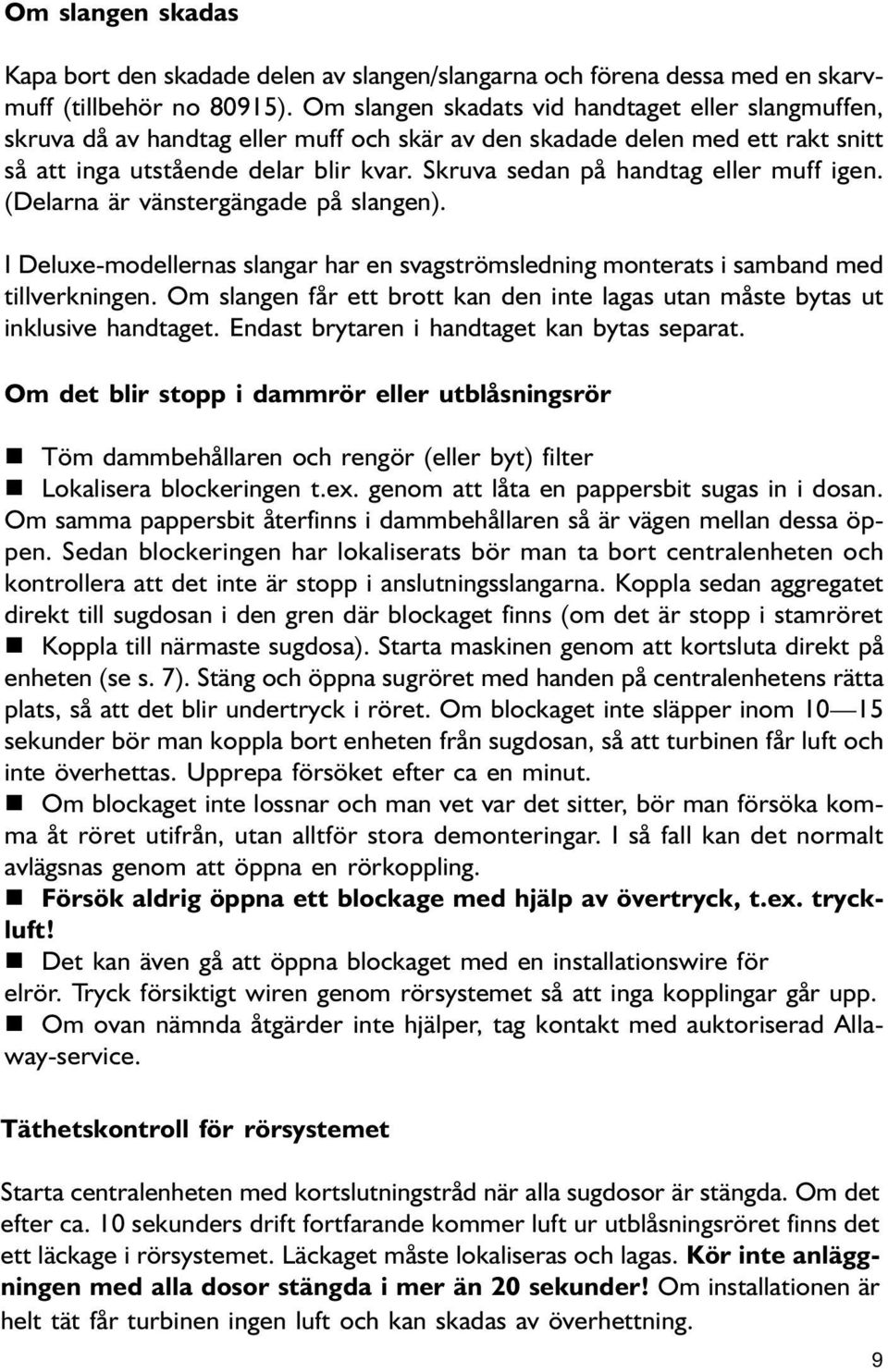 Om slangen skadas

Kapa bort den skadade delen av slangen/slangarna och förena dessa med en skarvmuff (tillbehör no 80915). Om slangen skadats vid handtaget eller slangmuffen, skruva då av handtag eller muff och skär av den skadade delen med ett rakt snitt så att inga utstående delar blir kvar. Skruva sedan på handtag eller muff igen. (Delarna är vänstergängade på slangen).

I Deluxe-modellernas slangar har en svagströmsledning monterats i samband med tillverkningen. Om slangen får ett brott kan den inte lagas utan måste bytas ut inklusive handtaget. Endast brytaren i handtaget kan bytas separat.

Om det blir stopp i dammrör eller utblåsningsrör

■ Töm dammbehållaren och rengör (eller byt) filter
■ Lokalisera blockeringen t.ex. genom att låta en pappersbit sugas in i dosan. Om samma pappersbit återfinns i dammbehållaren så är vägen mellan dessa öppen. Sedan blockeringen har lokaliserats bör man ta bort centralenheten och kontrollera att det inte är stopp i anslutningsslangarna. Koppla sedan aggregatet direkt till sugdosan i den gren där blockaget finns (om det är stopp i stamröret
■ Koppla till närmaste sugdosa). Starta maskinen genom att kortsluta direkt på enheten (se s. 7). Stäng och öppna sugröret med handen på centralenhetens rätta plats, så att det blir undertryck i röret. Om blockaget inte släpper inom 10—15 sekunder bör man koppla bort enheten från sugdosan, så att turbinen får luft och inte överhettas. Upprepa försöket efter ca en minut.
■ Om blockaget inte lossnar och man vet var det sitter, bör man försöka komma åt röret utifrån, utan alltför stora demonteringar. I så fall kan det normalt avlägsnas genom att öppna en rörkoppling.
■ Försök aldrig öppna ett blockage med hjälp av övertryck, t.ex. tryckluft!
■ Det kan även gå att öppna blockaget med en installationswire för elrör. Tryck försiktigt wiren genom rörsystemet så att inga kopplingar går upp.
■ Om ovan nämnda åtgärder inte hjälper, tag kontakt med auktoriserad Allaway-service.

Täthetskontroll för rörsystemet

Starta centralenheten med kortslutningstråd när alla sugdosor är stängda. Om det efter ca. 10 sekunders drift fortfarande kommer luft ur utblåsningsröret finns det ett läckage i rörsystemet. Läckaget måste lokaliseras och lagas. Kör inte anläggningen med alla dosor stängda i mer än 20 sekunder! Om installationen är helt tät får turbinen ingen luft och kan skadas av överhettning.

9